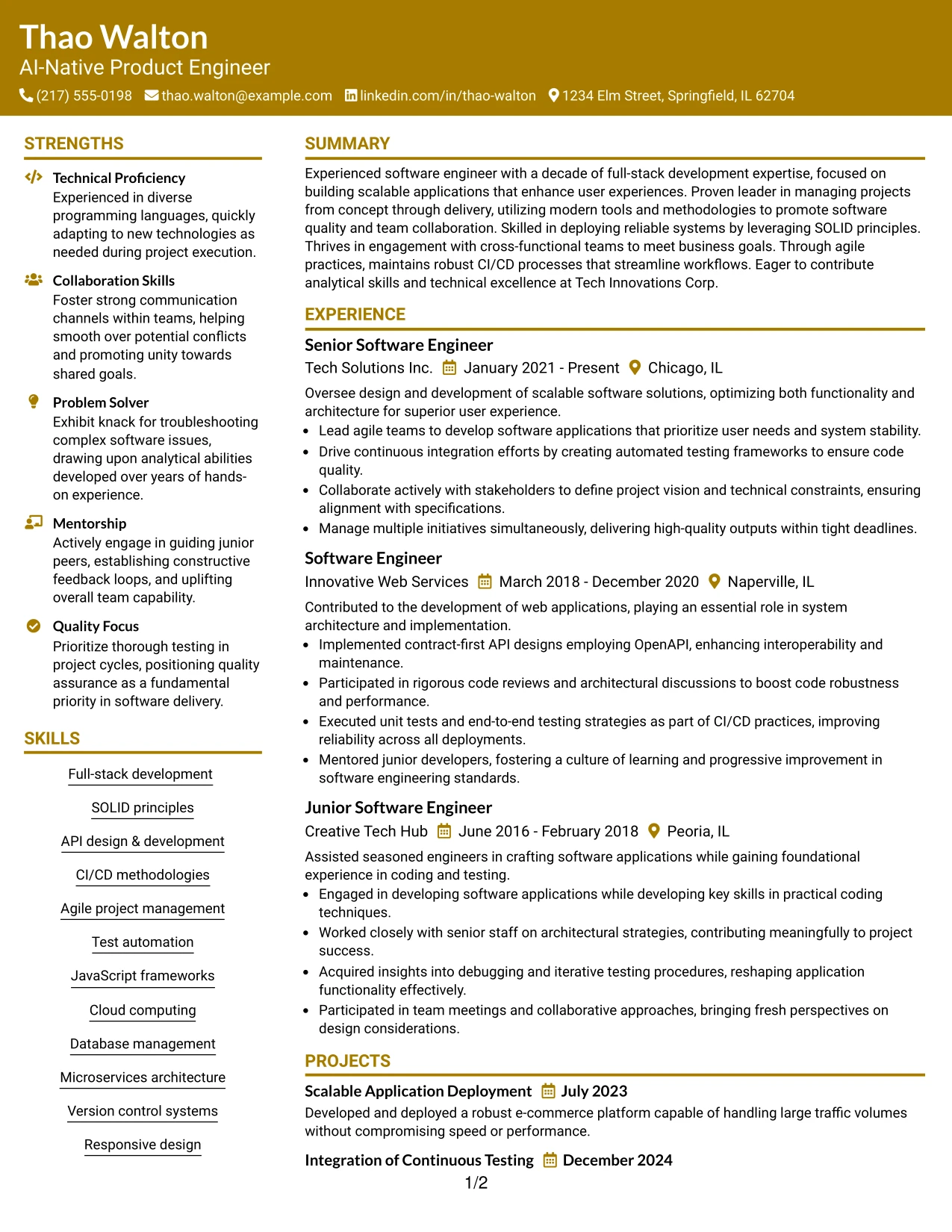 Thao Walton
AI-Native Product Engineer
(217) 555-0198 thao.walton@example.com linkedin.com/in/thao-walton 1234 Elm Street, Springfield, IL 62704

STRENGTHS

Technical Proficiency
Experienced in diverse programming languages, quickly adapting to new technologies as needed during project execution.

Collaboration Skills
Foster strong communication channels within teams, helping smooth over potential conflicts and promoting unity towards shared goals.

Problem Solver
Exhibit knack for troubleshooting complex software issues, drawing upon analytical abilities developed over years of hands-on experience.

Mentorship
Actively engage in guiding junior peers, establishing constructive feedback loops, and uplifting overall team capability.

Quality Focus
Prioritize thorough testing in project cycles, positioning quality assurance as a fundamental priority in software delivery.

SKILLS

Full-stack development

SOLID principles

API design & development

CI/CD methodologies

Agile project management

Test automation

JavaScript frameworks

Cloud computing

Database management

Microservices architecture

Version control systems

Responsive design

SUMMARY

Experienced software engineer with a decade of full-stack development expertise, focused on building scalable applications that enhance user experiences. Proven leader in managing projects from concept through delivery, utilizing modern tools and methodologies to promote software quality and team collaboration. Skilled in deploying reliable systems by leveraging SOLID principles. Thrives in engagement with cross-functional teams to meet business goals. Through agile practices, maintains robust CI/CD processes that streamline workflows. Eager to contribute analytical skills and technical excellence at Tech Innovations Corp.

EXPERIENCE

Senior Software Engineer
Tech Solutions Inc. January 2021 - Present Chicago, IL
Oversee design and development of scalable software solutions, optimizing both functionality and architecture for superior user experience.
• Lead agile teams to develop software applications that prioritize user needs and system stability.
• Drive continuous integration efforts by creating automated testing frameworks to ensure code quality.
• Collaborate actively with stakeholders to define project vision and technical constraints, ensuring alignment with specifications.
• Manage multiple initiatives simultaneously, delivering high-quality outputs within tight deadlines.

Software Engineer
Innovative Web Services March 2018 - December 2020 Naperville, IL
Contributed to the development of web applications, playing an essential role in system architecture and implementation.
• Implemented contract-first API designs employing OpenAPI, enhancing interoperability and maintenance.
• Participated in rigorous code reviews and architectural discussions to boost code robustness and performance.
• Executed unit tests and end-to-end testing strategies as part of CI/CD practices, improving reliability across all deployments.
• Mentored junior developers, fostering a culture of learning and progressive improvement in software engineering standards.

Junior Software Engineer
Creative Tech Hub June 2016 - February 2018 Peoria, IL
Assisted seasoned engineers in crafting software applications while gaining foundational experience in coding and testing.
• Engaged in developing software applications while developing key skills in practical coding techniques.
• Worked closely with senior staff on architectural strategies, contributing meaningfully to project success.
• Acquired insights into debugging and iterative testing procedures, reshaping application functionality effectively.
• Participated in team meetings and collaborative approaches, bringing fresh perspectives on design considerations.

PROJECTS

Scalable Application Deployment July 2023
Developed and deployed a robust e-commerce platform capable of handling large traffic volumes without compromising speed or performance.

Integration of Continuous Testing December 2024

1/2